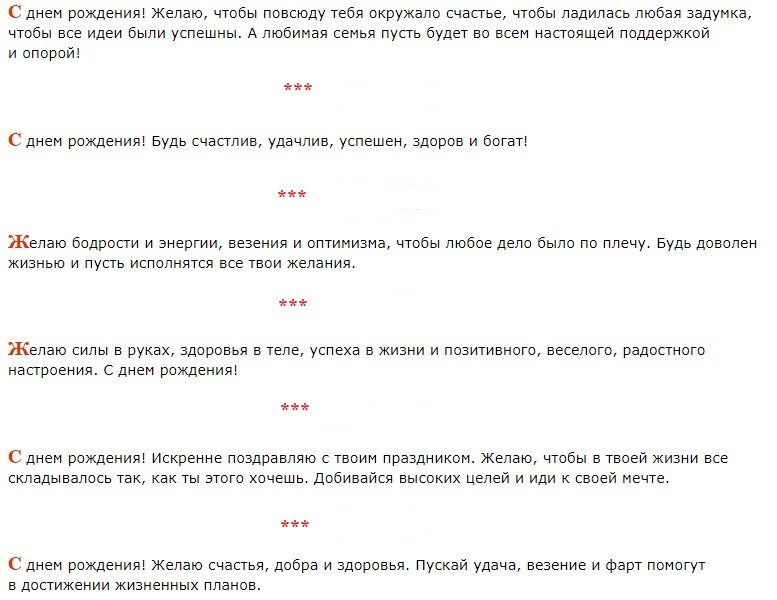 С днем рождения! Желаю, чтобы повсюду тебя окружало счастье, чтобы ладилась любая задумка, чтобы все идеи были успешны. А любимая семья пусть будет во всем настоящей поддержкой и опорой!

***

С днем рождения! Будь счастлив, удачлив, успешен, здоров и богат!

***

Желаю бодрости и энергии, везения и оптимизма, чтобы любое дело было по плечу. Будь доволен жизнью и пусть исполнятся все твои желания.

***

Желаю силы в руках, здоровья в теле, успеха в жизни и позитивного, веселого, радостного настроения. С днем рождения!

***

С днем рождения! Искренне поздравляю с твоим праздником. Желаю, чтобы в твоей жизни все складывалось так, как ты этого хочешь. Добивайся высоких целей и иди к своей мечте.

***

С днем рождения! Желаю счастья, добра и здоровья. Пускай удача, везение и фарт помогут в достижении жизненных планов.